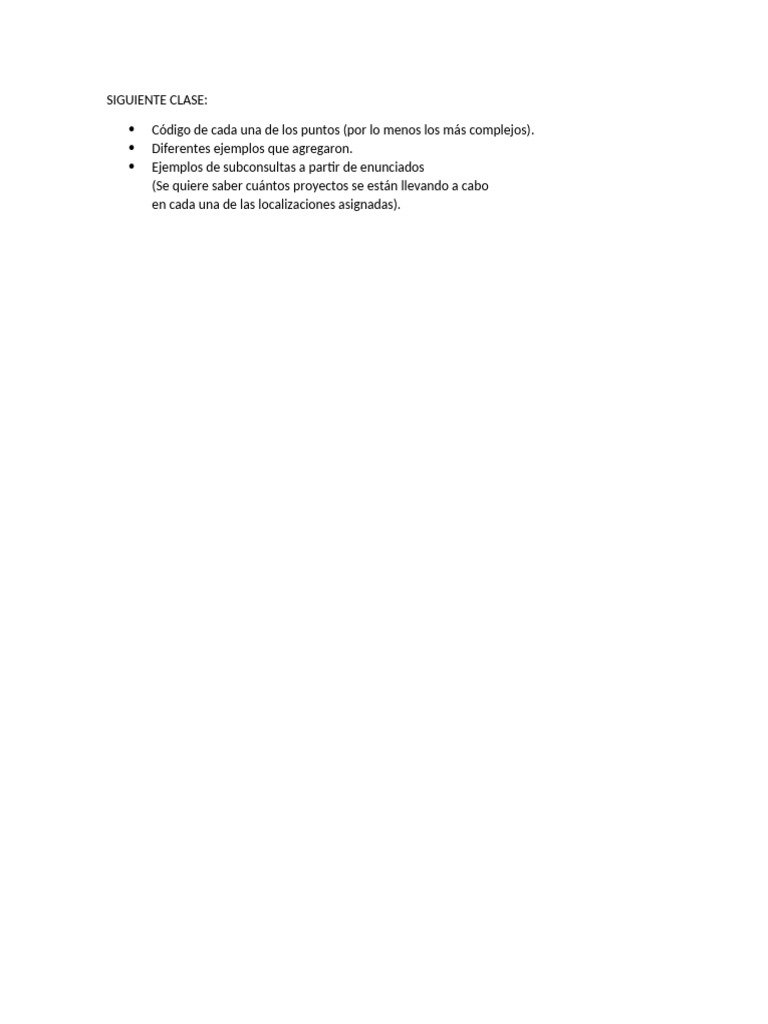 SIGUIENTE CLASE:

- Código de cada una de los puntos (por lo menos los más complejos).
- Diferentes ejemplos que agregaron.
- Ejemplos de subconsultas a partir de enunciados
(Se quiere saber cuántos proyectos se están llevando a cabo en cada una de las localizaciones asignadas).